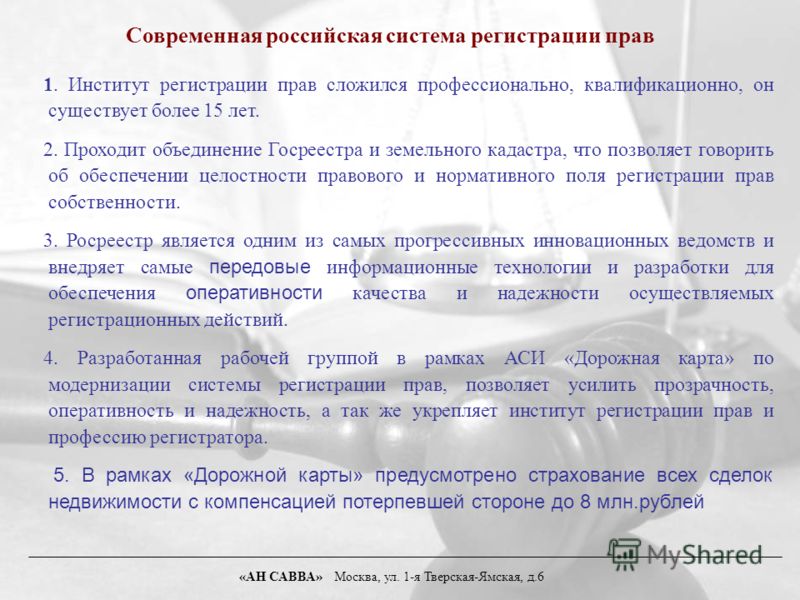 Современная российская система регистрации прав

1. Институт регистрации прав сложился профессионально, квалификационно, он существует более 15 лет.

2. Проходит объединение Госреестра и земельного кадастра, что позволяет говорить об обеспечении целостности правового и нормативного поля регистрации прав собственности.

3. Росреестр является одним из самых прогрессивных инновационных ведомств и внедряет самые передовые информационные технологии и разработки для обеспечения оперативности качества и надежности осуществляемых регистрационных действий.

4. Разработанная рабочей группой в рамках АСИ «Дорожная карта» по модернизации системы регистрации прав, позволяет усилить прозрачность, оперативность и надежность, а так же укрепляет институт регистрации прав и профессию регистратора.

5. В рамках «Дорожной карты» предусмотрено страхование всех сделок недвижимости с компенсацией потерпевшей стороне до 8 млн.рублей

MyShared

«АН САВВА» Москва, ул. 1-я Тверская-Ямская, д.6